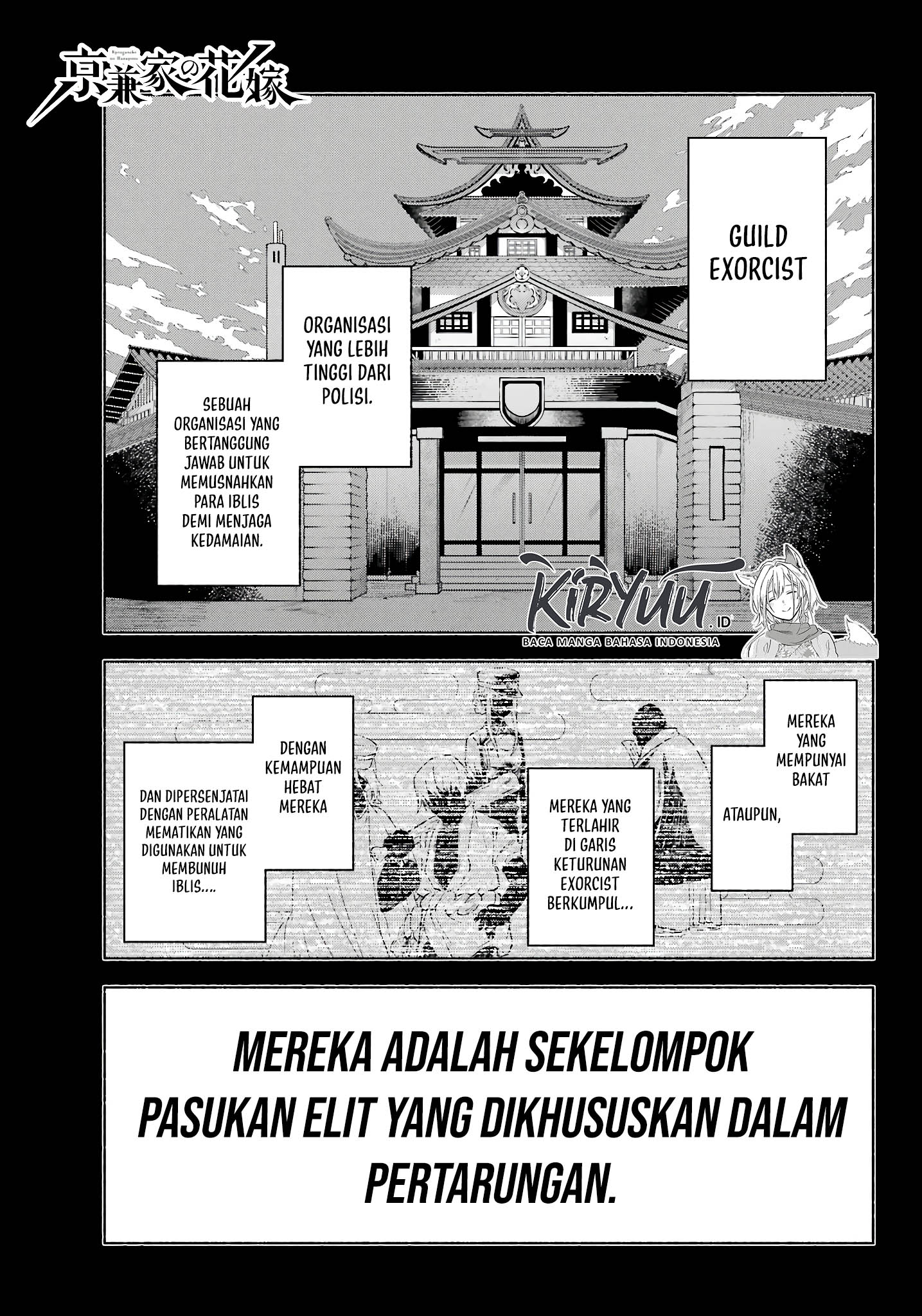 京兼家の花嫁

GUILD EXORCIST

ORGANISASI YANG LEBIH TINGGI DARI POLISI.

SEBUAH ORGANISASI YANG BERTANGGUNG JAWAB UNTUK MEMUSNAHKAN PARA IBLIS DEMI MENJAGA KEDAMAIAN.

MEREKA YANG MEMPUNYAI BAKAT

ATAUPUN,

MEREKA YANG TERLAHIR DI GARIS KETURUNAN EXORCIST BERKUMPUL...

DENGAN KEMAMPUAN HEBAT MEREKA

DAN DIPERSENJATAI DENGAN PERALATAN MEMATIKAN YANG DIGUNAKAN UNTUK MEMBUNUH IBLIS....

MEREKA ADALAH SEKELOMPOK PASUKAN ELIT YANG DIKHUSUSKAN DALAM PERTARUNGAN.

KIRYUU.ID
BACA MANGA BAHASA INDONESIA